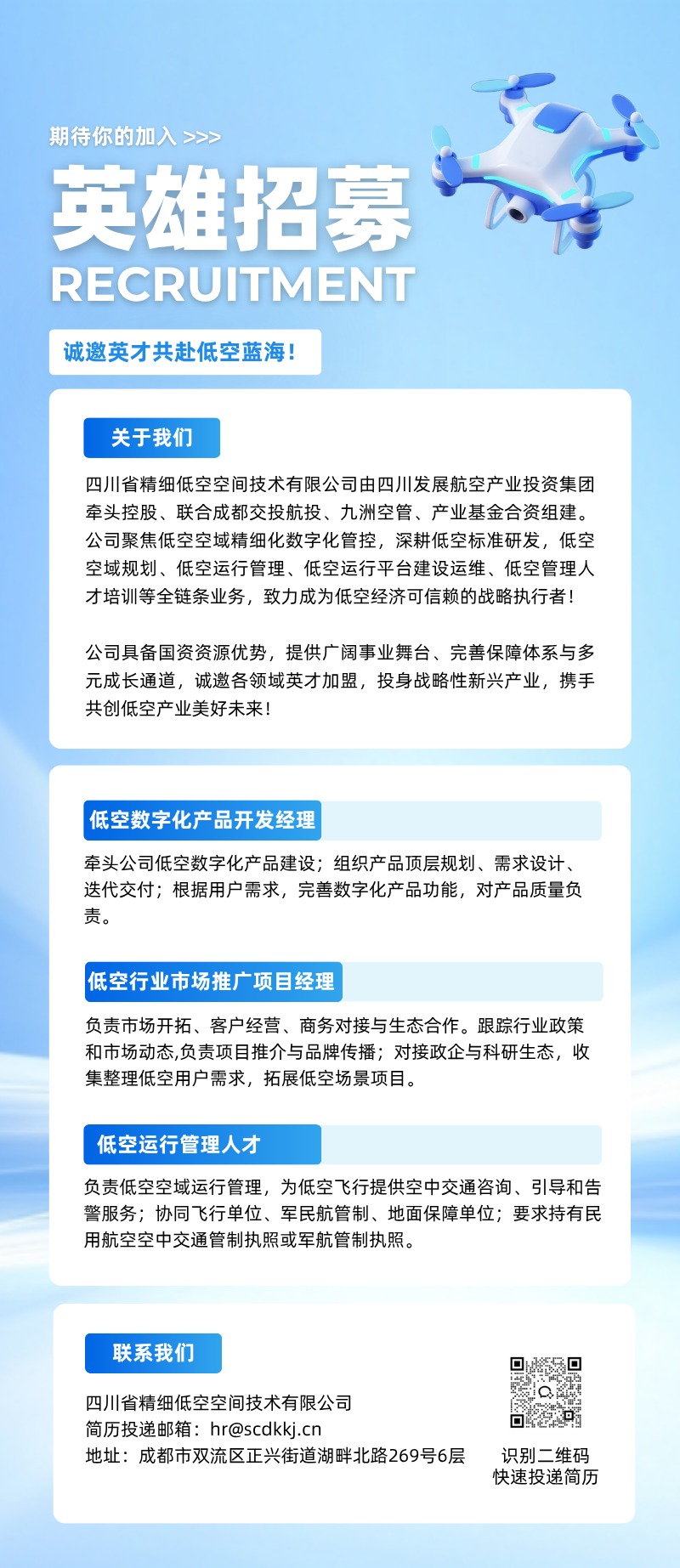 期待你的加入 >>>

英雄招募

RECRUITMENT

诚邀英才共赴低空蓝海！

关于我们

四川省精细低空空间技术有限公司由四川发展航空产业投资集团牵头控股、联合成都交投航投、九洲空管、产业基金合资组建。公司聚焦低空空域精细化数字化管控，深耕低空标准研发，低空空域规划、低空运行管理、低空运行平台建设运维、低空管理人才培训等全链条业务，致力成为低空经济可信赖的战略执行者！

公司具备国资资源优势，提供广阔事业舞台、完善保障体系与多元成长通道，诚邀各领域英才加盟，投身战略性新兴产业，携手共创低空产业美好未来！

低空数字化产品开发经理

牵头公司低空数字化产品建设；组织产品顶层规划、需求设计、迭代交付；根据用户需求，完善数字化产品功能，对产品质量负责。

低空行业市场推广项目经理

负责市场开拓、客户经营、商务对接与生态合作。跟踪行业政策和市场动态,负责项目推介与品牌传播；对接政企与科研生态，收集整理低空用户需求，拓展低空场景项目。

低空运行管理人才

负责低空空域运行管理，为低空飞行提供空中交通咨询、引导和告警服务；协同飞行单位、军民航管制、地面保障单位；要求持有民用航空空中交通管制执照或军航管制执照。

联系我们

四川省精细低空空间技术有限公司
简历投递邮箱：hr@scdkkj.cn
地址：成都市双流区正兴街道湖畔北路269号6层

识别二维码
快速投递简历